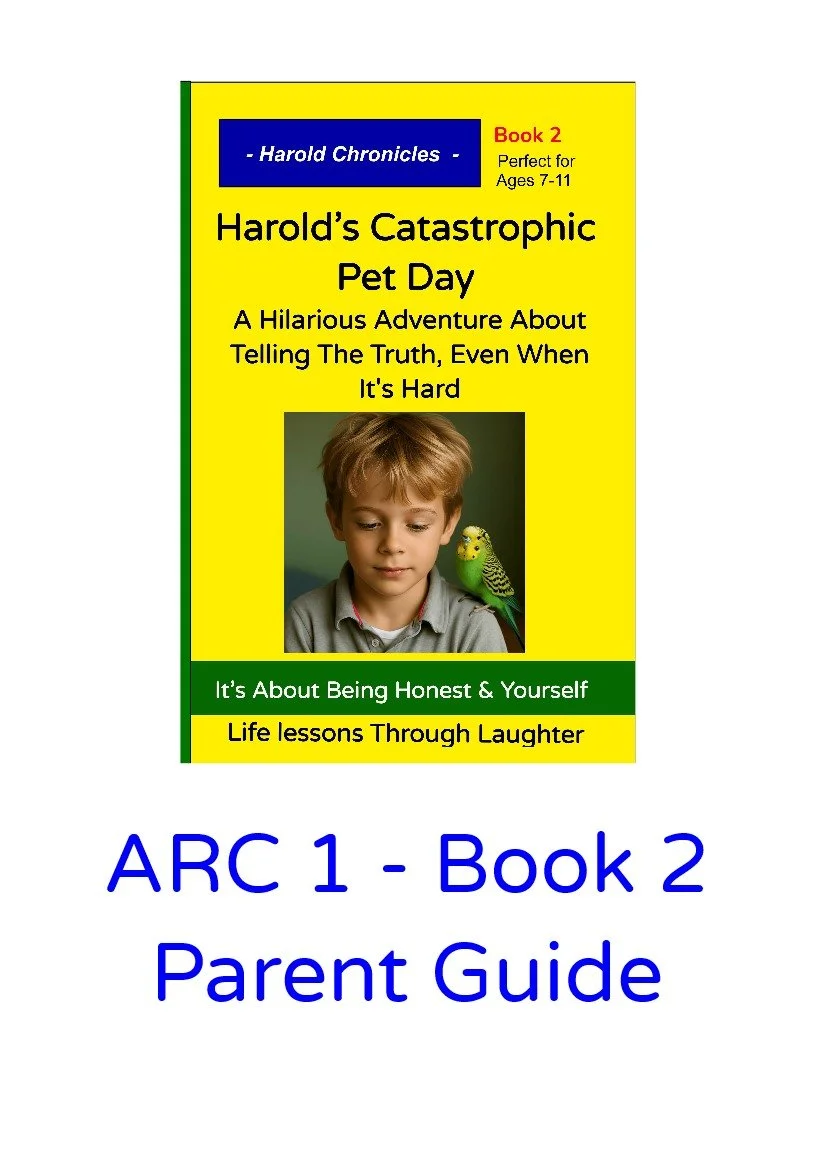 - Harold Chronicles -

Book 2
Perfect for
Ages 7-11

Harold's Catastrophic Pet Day

A Hilarious Adventure About Telling The Truth, Even When It's Hard

It's About Being Honest & Yourself

Life lessons Through Laughter

ARC 1 - Book 2
Parent Guide